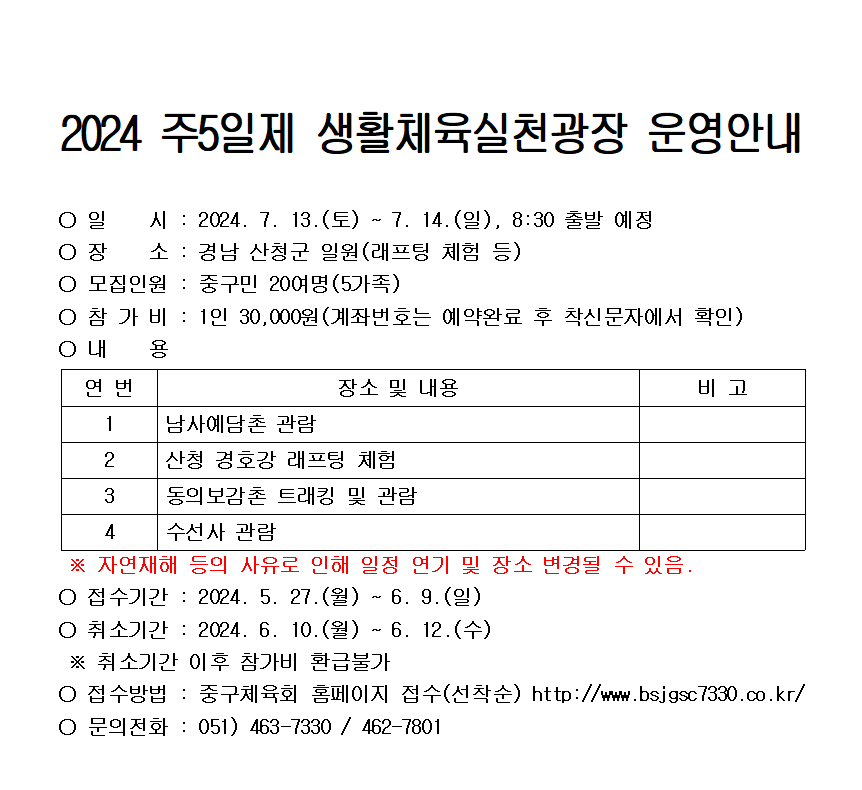 2024 주5일제 생활체육실천광장 운영안내

○ 일 시 : 2024. 7. 13.(토) ~ 7. 14.(일), 8:30 출발 예정
○ 장 소 : 경남 산청군 일원(래프팅 체험 등)
○ 모집인원 : 중구민 20여명(5가족)
○ 참 가 비 : 1인 30,000원(계좌번호는 예약완료 후 착신문자에서 확인)
○ 내 용

| 연 번 | 장소 및 내용 | 비 고 |
|---|---|---|
| 1 | 남사예담촌 관람 | |
| 2 | 산청 경호강 래프팅 체험 | |
| 3 | 동의보감촌 트래킹 및 관람 | |
| 4 | 수선사 관람 | |

※ 자연재해 등의 사유로 인해 일정 연기 및 장소 변경될 수 있음.
○ 접수기간 : 2024. 5. 27.(월) ~ 6. 9.(일)
○ 취소기간 : 2024. 6. 10.(월) ~ 6. 12.(수)
※ 취소기간 이후 참가비 환급불가
○ 접수방법 : 중구체육회 홈페이지 접수(선착순) http://www.bsjgsc7330.co.kr/
○ 문의전화 : 051) 463-7330 / 462-7801